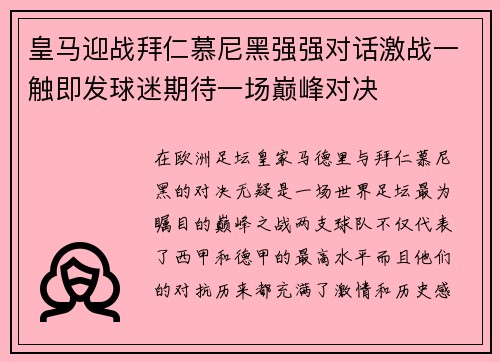 皇马迎战拜仁慕尼黑强强对话激战一触即发球迷期待一场巅峰对决

在欧洲足坛皇家马德里与拜仁慕尼黑的对决无疑是一场世界足坛最为瞩目的巅峰之战两支球队不仅代表了西甲和德甲的最高水平而且他们的对抗历来都充满了激情和历史感